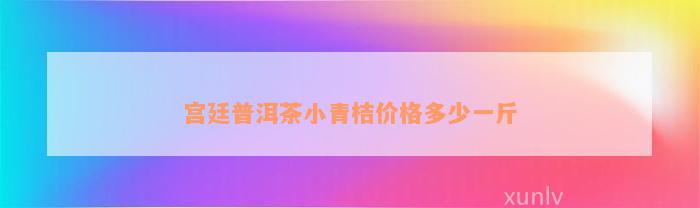 宫廷普洱茶小青桔价格多少一斤

xunlv